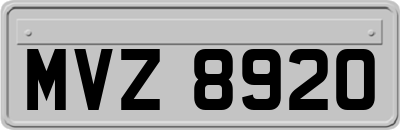 MVZ 8920